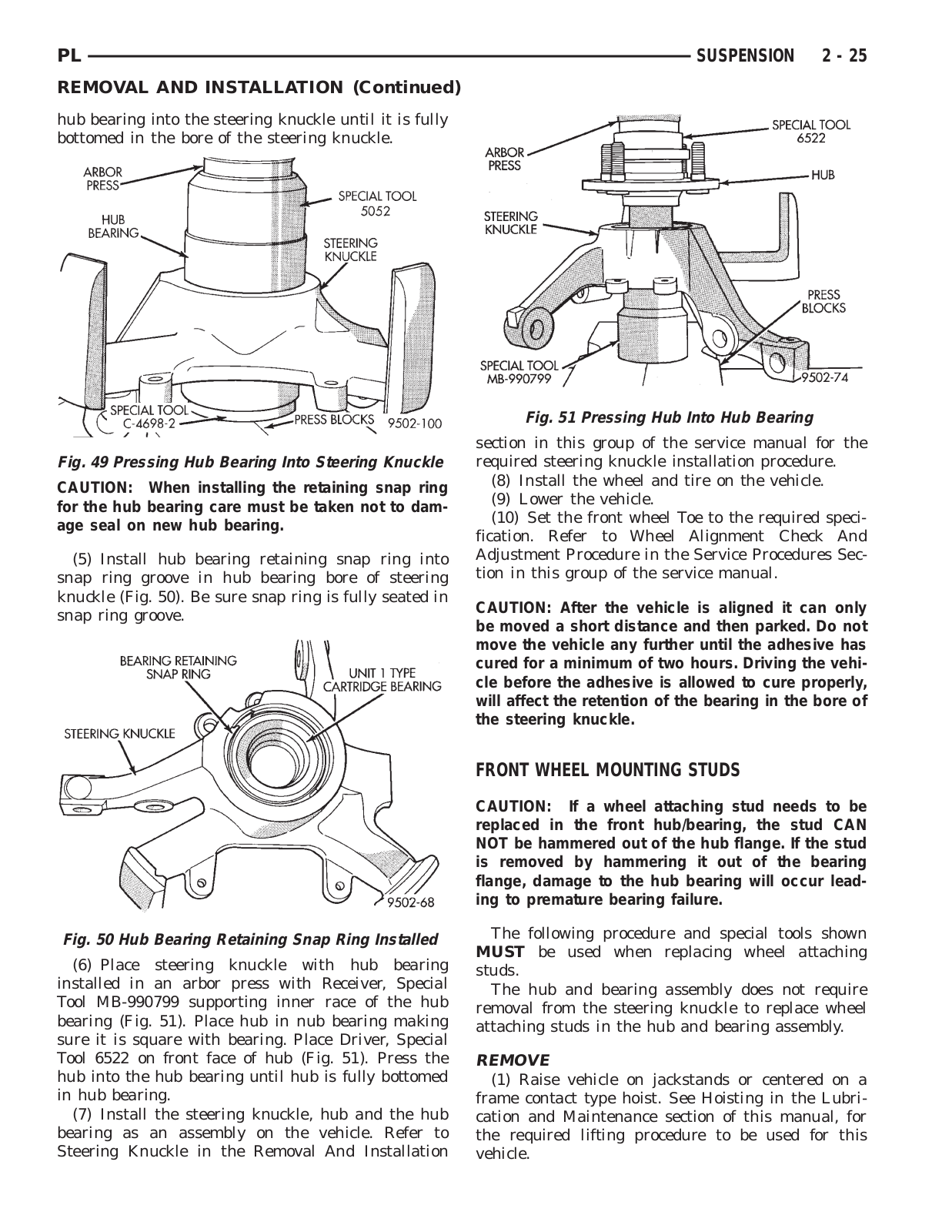 PL SUSPENSION 2 - 25

REMOVAL AND INSTALLATION (Continued)

hub bearing into the steering knuckle until it is fully bottomed in the bore of the steering knuckle.

ARBOR PRESS
HUB BEARING
SPECIAL TOOL 5052
STEERING KNUCKLE
SPECIAL TOOL C-4698-2
PRESS BLOCKS
9502-100

Fig. 49 Pressing Hub Bearing Into Steering Knuckle

CAUTION: When installing the retaining snap ring for the hub bearing care must be taken not to damage seal on new hub bearing.

(5) Install hub bearing retaining snap ring into snap ring groove in hub bearing bore of steering knuckle (Fig. 50). Be sure snap ring is fully seated in snap ring groove.

BEARING RETAINING SNAP RING
UNIT 1 TYPE CARTRIDGE BEARING
STEERING KNUCKLE
9502-68

Fig. 50 Hub Bearing Retaining Snap Ring Installed

(6) Place steering knuckle with hub bearing installed in an arbor press with Receiver, Special Tool MB-990799 supporting inner race of the hub bearing (Fig. 51). Place hub in nub bearing making sure it is square with bearing. Place Driver, Special Tool 6522 on front face of hub (Fig. 51). Press the hub into the hub bearing until hub is fully bottomed in hub bearing.

(7) Install the steering knuckle, hub and the hub bearing as an assembly on the vehicle. Refer to Steering Knuckle in the Removal And Installation

ARBOR PRESS
SPECIAL TOOL 6522
HUB
STEERING KNUCKLE
PRESS BLOCKS
SPECIAL TOOL MB-990799
9502-74

Fig. 51 Pressing Hub Into Hub Bearing

section in this group of the service manual for the required steering knuckle installation procedure.

(8) Install the wheel and tire on the vehicle.

(9) Lower the vehicle.

(10) Set the front wheel Toe to the required specification. Refer to Wheel Alignment Check And Adjustment Procedure in the Service Procedures Section in this group of the service manual.

CAUTION: After the vehicle is aligned it can only be moved a short distance and then parked. Do not move the vehicle any further until the adhesive has cured for a minimum of two hours. Driving the vehicle before the adhesive is allowed to cure properly, will affect the retention of the bearing in the bore of the steering knuckle.

FRONT WHEEL MOUNTING STUDS

CAUTION: If a wheel attaching stud needs to be replaced in the front hub/bearing, the stud CAN NOT be hammered out of the hub flange. If the stud is removed by hammering it out of the bearing flange, damage to the hub bearing will occur leading to premature bearing failure.

The following procedure and special tools shown MUST be used when replacing wheel attaching studs.

The hub and bearing assembly does not require removal from the steering knuckle to replace wheel attaching studs in the hub and bearing assembly.

REMOVE

(1) Raise vehicle on jackstands or centered on a frame contact type hoist. See Hoisting in the Lubrication and Maintenance section of this manual, for the required lifting procedure to be used for this vehicle.